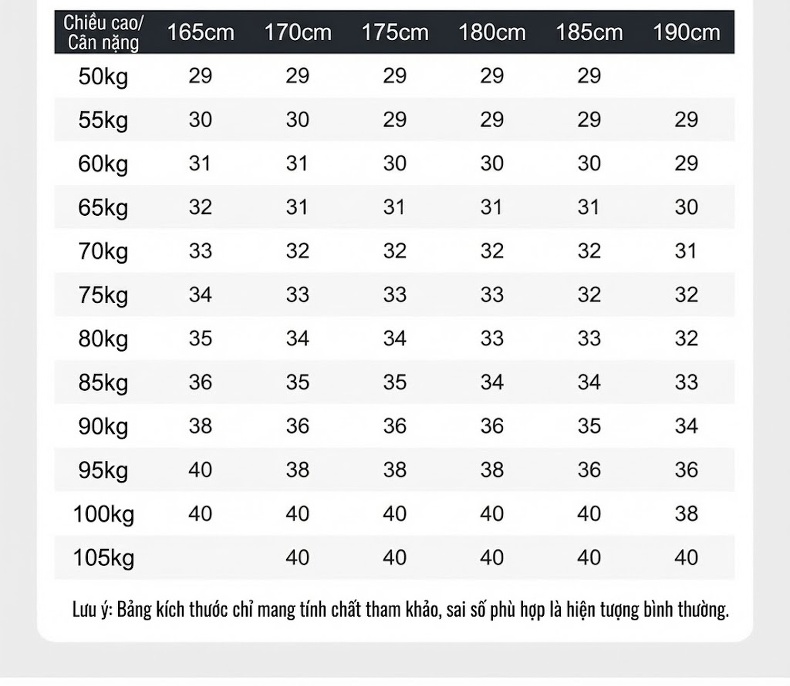 | Chiều cao/ Cân nặng | 165cm | 170cm | 175cm | 180cm | 185cm | 190cm |
|---|---|---|---|---|---|---|
| 50kg | 29 | 29 | 29 | 29 | 29 | |
| 55kg | 30 | 30 | 29 | 29 | 29 | 29 |
| 60kg | 31 | 31 | 30 | 30 | 30 | 29 |
| 65kg | 32 | 31 | 31 | 31 | 31 | 30 |
| 70kg | 33 | 32 | 32 | 32 | 32 | 31 |
| 75kg | 34 | 33 | 33 | 33 | 32 | 32 |
| 80kg | 35 | 34 | 34 | 33 | 33 | 32 |
| 85kg | 36 | 35 | 35 | 34 | 34 | 33 |
| 90kg | 38 | 36 | 36 | 36 | 35 | 34 |
| 95kg | 40 | 38 | 38 | 38 | 36 | 36 |
| 100kg | 40 | 40 | 40 | 40 | 40 | 38 |
| 105kg | | 40 | 40 | 40 | 40 | 40 |

Lưu ý: Bảng kích thước chỉ mang tính chất tham khảo, sai số phù hợp là hiện tượng bình thường.